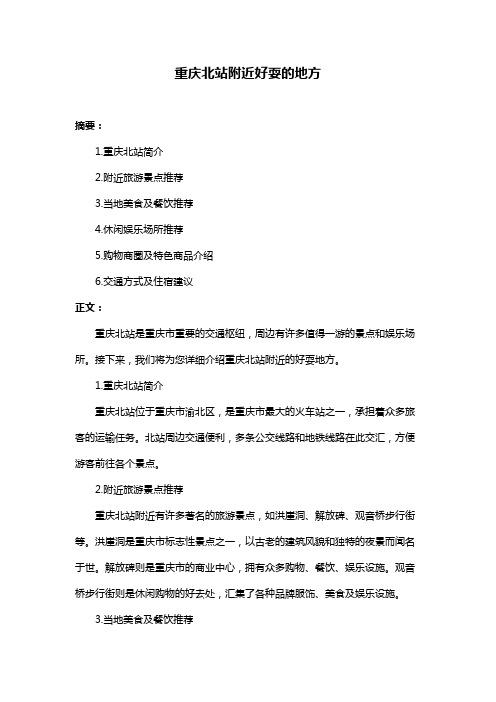 重庆北站附近好耍的地方

摘要：

1.重庆北站简介

2.附近旅游景点推荐

3.当地美食及餐饮推荐

4.休闲娱乐场所推荐

5.购物商圈及特色商品介绍

6.交通方式及住宿建议

正文：

重庆北站是重庆市重要的交通枢纽，周边有许多值得一游的景点和娱乐场所。接下来，我们将为您详细介绍重庆北站附近的好耍地方。

1.重庆北站简介

重庆北站位于重庆市渝北区，是重庆市最大的火车站之一，承担着众多旅客的运输任务。北站周边交通便利，多条公交线路和地铁线路在此交汇，方便游客前往各个景点。

2.附近旅游景点推荐

重庆北站附近有许多著名的旅游景点，如洪崖洞、解放碑、观音桥步行街等。洪崖洞是重庆市标志性景点之一，以古老的建筑风貌和独特的夜景而闻名于世。解放碑则是重庆市的商业中心，拥有众多购物、餐饮、娱乐设施。观音桥步行街则是休闲购物的好去处，汇集了各种品牌服饰、美食及娱乐设施。

3.当地美食及餐饮推荐